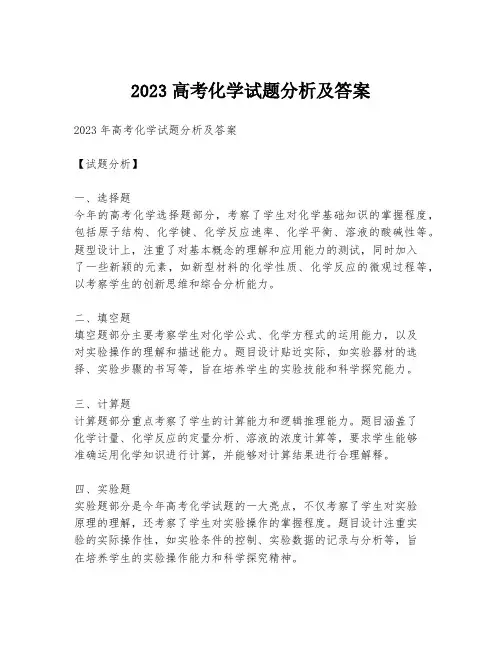 2023 高考化学试题分析及答案

2023 年高考化学试题分析及答案

【试题分析】

一、选择题
今年的高考化学选择题部分，考察了学生对化学基础知识的掌握程度，包括原子结构、化学键、化学反应速率、化学平衡、溶液的酸碱性等。题型设计上，注重了对基本概念的理解和应用能力的测试，同时加入了一些新颖的元素，如新型材料的化学性质、化学反应的微观过程等，以考察学生的创新思维和综合分析能力。

二、填空题
填空题部分主要考察学生对化学公式、化学方程式的运用能力，以及对实验操作的理解和描述能力。题目设计贴近实际，如实验器材的选择、实验步骤的书写等，旨在培养学生的实验技能和科学探究能力。

三、计算题
计算题部分重点考察了学生的计算能力和逻辑推理能力。题目涵盖了化学计量、化学反应的定量分析、溶液的浓度计算等，要求学生能够准确运用化学知识进行计算，并能够对计算结果进行合理解释。

四、实验题
实验题部分是今年高考化学试题的一大亮点，不仅考察了学生对实验原理的理解，还考察了学生对实验操作的掌握程度。题目设计注重实验的实际操作性，如实验条件的控制、实验数据的记录与分析等，旨在培养学生的实验操作能力和科学探究精神。